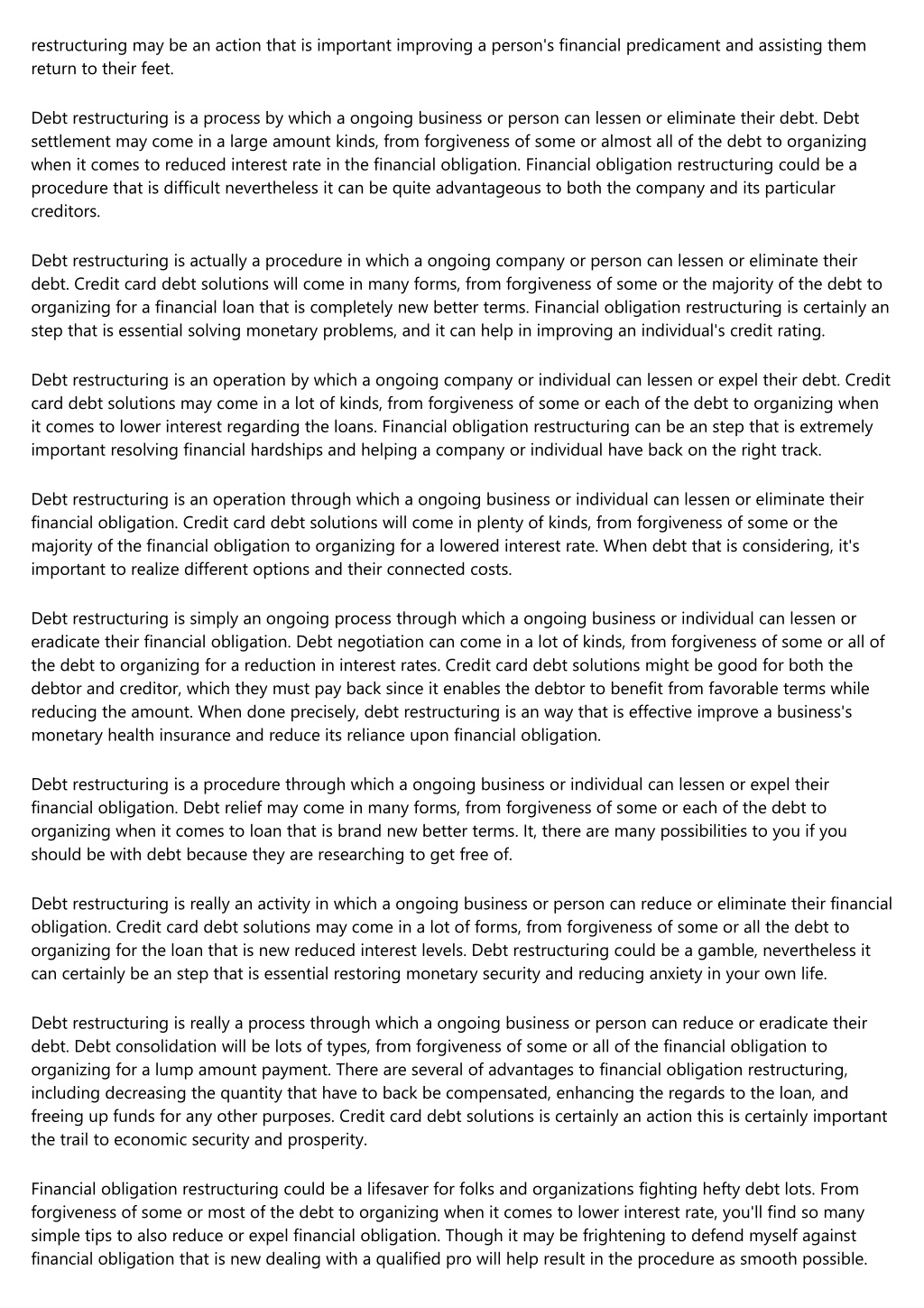 restructuring may be an action that is important improving a person's financial predicament and assisting them return to their feet.

Debt restructuring is a process by which a ongoing business or person can lessen or eliminate their debt. Debt settlement may come in a large amount kinds, from forgiveness of some or almost all of the debt to organizing when it comes to reduced interest rate in the financial obligation. Financial obligation restructuring could be a procedure that is difficult nevertheless it can be quite advantageous to both the company and its particular creditors.

Debt restructuring is actually a procedure in which a ongoing company or person can lessen or eliminate their debt. Credit card debt solutions will come in many forms, from forgiveness of some or the majority of the debt to organizing for a financial loan that is completely new better terms. Financial obligation restructuring is certainly an step that is essential solving monetary problems, and it can help in improving an individual's credit rating.

Debt restructuring is an operation by which a ongoing company or individual can lessen or expel their debt. Credit card debt solutions may come in a lot of kinds, from forgiveness of some or each of the debt to organizing when it comes to lower interest regarding the loans. Financial obligation restructuring can be an step that is extremely important resolving financial hardships and helping a company or individual have back on the right track.

Debt restructuring is an operation through which a ongoing business or individual can lessen or eliminate their financial obligation. Credit card debt solutions will come in plenty of kinds, from forgiveness of some or the majority of the financial obligation to organizing for a lowered interest rate. When debt that is considering, it's important to realize different options and their connected costs.

Debt restructuring is simply an ongoing process through which a ongoing business or individual can lessen or eradicate their financial obligation. Debt negotiation can come in a lot of kinds, from forgiveness of some or all of the debt to organizing for a reduction in interest rates. Credit card debt solutions might be good for both the debtor and creditor, which they must pay back since it enables the debtor to benefit from favorable terms while reducing the amount. When done precisely, debt restructuring is an way that is effective improve a business's monetary health insurance and reduce its reliance upon financial obligation.

Debt restructuring is a procedure through which a ongoing business or individual can lessen or expel their financial obligation. Debt relief may come in many forms, from forgiveness of some or each of the debt to organizing when it comes to loan that is brand new better terms. It, there are many possibilities to you if you should be with debt because they are researching to get free of.

Debt restructuring is really an activity in which a ongoing business or person can reduce or eliminate their financial obligation. Credit card debt solutions may come in a lot of forms, from forgiveness of some or all the debt to organizing for the loan that is new reduced interest levels. Debt restructuring could be a gamble, nevertheless it can certainly be an step that is essential restoring monetary security and reducing anxiety in your own life.

Debt restructuring is really a process through which a ongoing business or person can reduce or eradicate their debt. Debt consolidation will be lots of types, from forgiveness of some or all of the financial obligation to organizing for a lump amount payment. There are several of advantages to financial obligation restructuring, including decreasing the quantity that have to back be compensated, enhancing the regards to the loan, and freeing up funds for any other purposes. Credit card debt solutions is certainly an action this is certainly important the trail to economic security and prosperity.

Financial obligation restructuring could be a lifesaver for folks and organizations fighting hefty debt lots. From forgiveness of some or most of the debt to organizing when it comes to lower interest rate, you'll find so many simple tips to also reduce or expel financial obligation. Though it may be frightening to defend myself against financial obligation that is new dealing with a qualified pro will help result in the procedure as smooth possible.